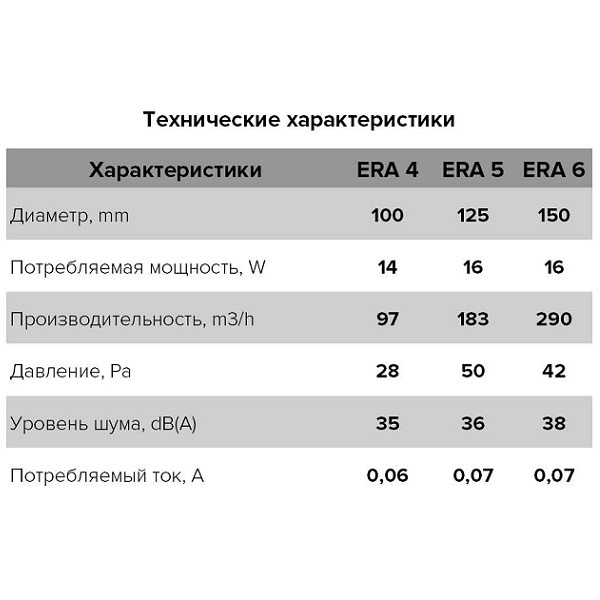 Технические характеристики

| Характеристики | ERA 4 | ERA 5 | ERA 6 |
|---|---|---|---|
| Диаметр, mm | 100 | 125 | 150 |
| Потребляемая мощность, W | 14 | 16 | 16 |
| Производительность, m3/h | 97 | 183 | 290 |
| Давление, Pa | 28 | 50 | 42 |
| Уровень шума, dB(A) | 35 | 36 | 38 |
| Потребляемый ток, A | 0,06 | 0,07 | 0,07 |